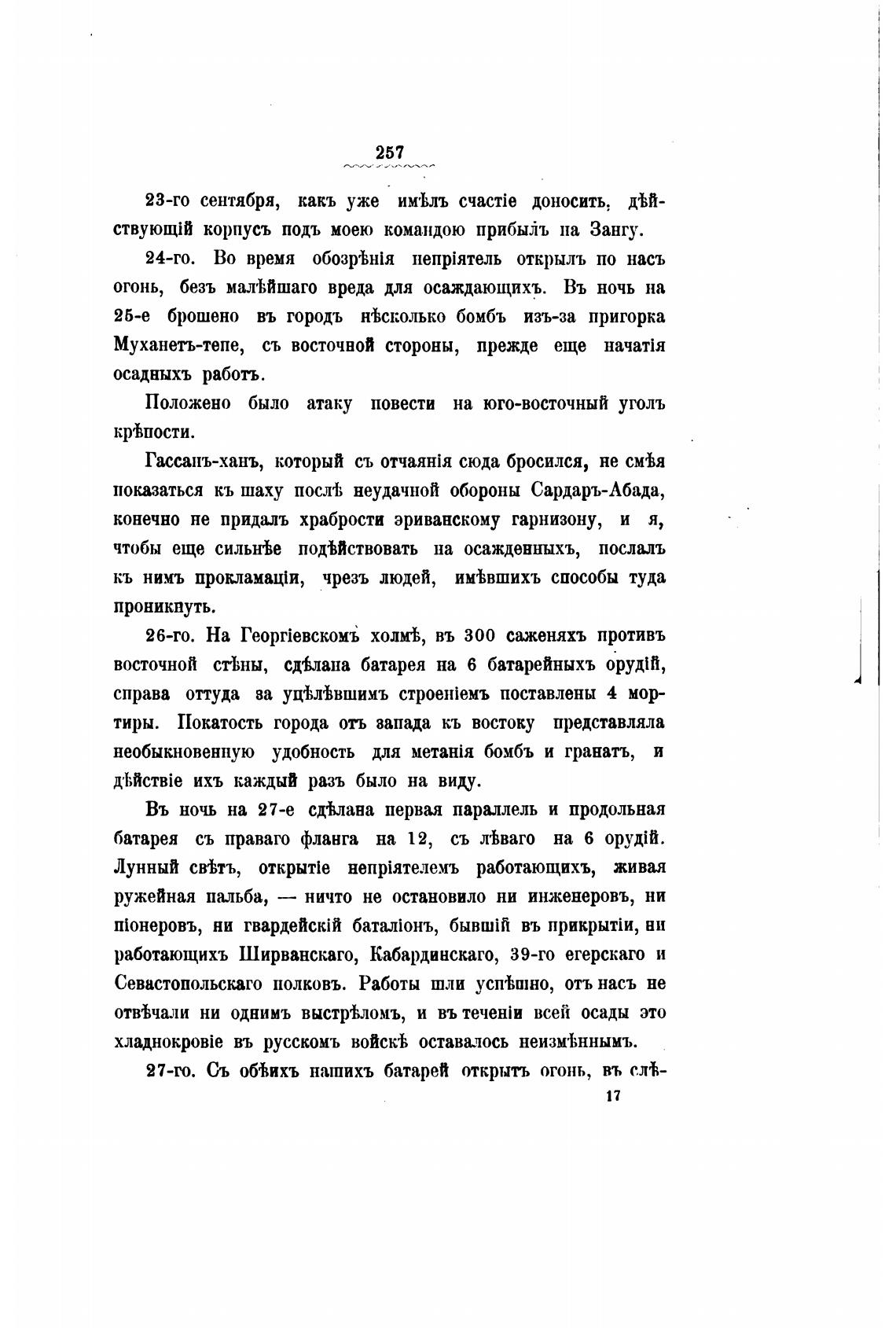 257

23-го сентября, какъ уже имѣлъ счастіе доносить, дѣйствующій корпусъ подъ моею командою прибылъ на Зангу.

24-го. Во время обозрѣнія непріятель открылъ по насъ огонь, безъ малѣйшаго вреда для осаждающихъ. Въ ночь на 25-е брошено въ городъ нѣсколько бомбъ изъ-за пригорка Муханетъ-тепе, съ восточной стороны, прежде еще начатія осадныхъ работъ.

Положено было атаку повести на юго-восточный уголъ крѣпости.

Гассанъ-ханъ, который съ отчаянія сюда бросился, не смѣя показаться къ шаху послѣ неудачной обороны Сардаръ-Абада, конечно не придалъ храбрости эриванскому гарнизону, и я, чтобы еще сильнѣе подѣйствовать на осажденныхъ, послалъ къ нимъ прокламаціи, чрезъ людей, имѣвшихъ способы туда проникнуть.

26-го. На Георгіевскомъ холмѣ, въ 300 саженяхъ противъ восточной стѣны, сдѣлана батарея на 6 батарейныхъ орудій, справа оттуда за уцѣлѣвшимъ строеніемъ поставлены 4 мортиры. Покатость города отъ запада къ востоку представляла необыкновенную удобность для метанія бомбъ и гранатъ, и дѣйствіе ихъ каждый разъ было на виду.

Въ ночь на 27-е сдѣлана первая параллель и продольная батарея съ праваго фланга на 12, съ лѣваго на 6 орудій. Лунный свѣтъ, открытіе непріятелемъ работающихъ, живая ружейная пальба, — ничто не остановило ни инженеровъ, ни піонеровъ, ни гвардейскій баталіонъ, бывшій въ прикрытіи, ни работающихъ Ширванскаго, Кабардинскаго, 39-го егерскаго и Севастопольскаго полковъ. Работы шли успѣшно, отъ насъ не отвѣчали ни однимъ выстрѣломъ, и въ теченіи всей осады это хладнокровіе въ русскомъ войскѣ оставалось неизмѣннымъ.

27-го. Съ обѣихъ нашихъ батарей открытъ огонь, въ слѣ-

17